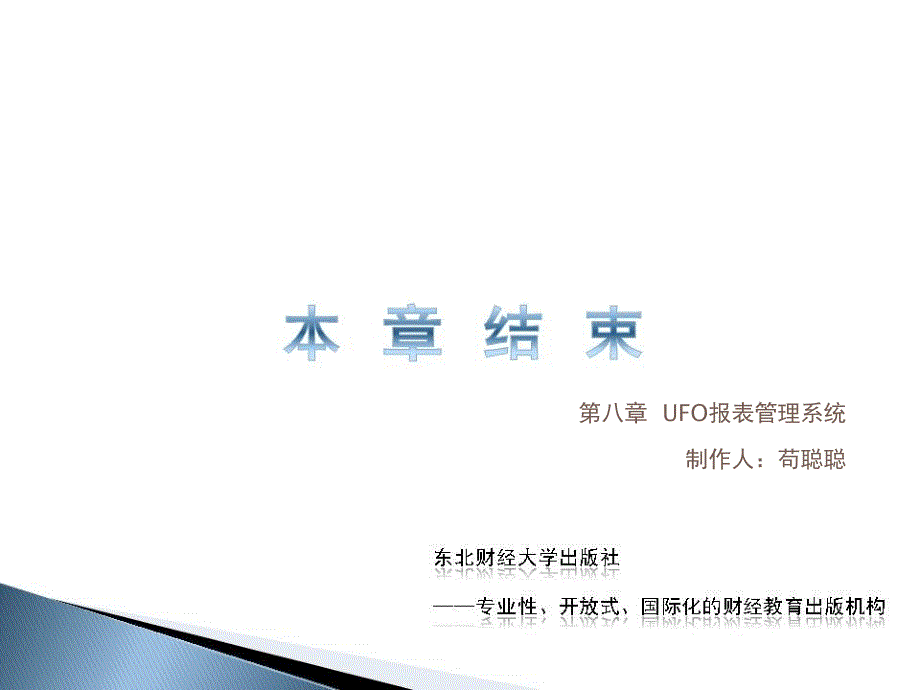 本 章 结 束

第八章 UFO报表管理系统

制作人：苟聪聪

东北财经大学出版社

——专业性、开放式、国际化的财经教育出版机构